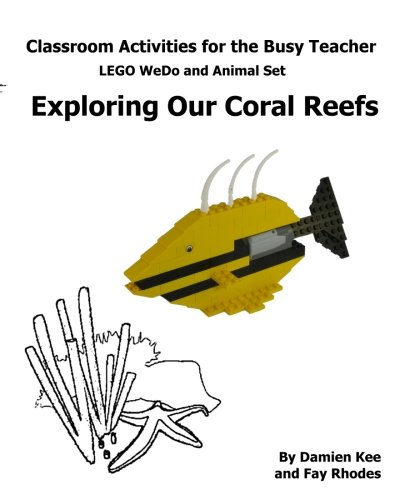 Classroom Activities for the Busy Teacher
LEGO WeDo and Animal Set

Exploring Our Coral Reefs

By Damien Kee
and Fay Rhodes